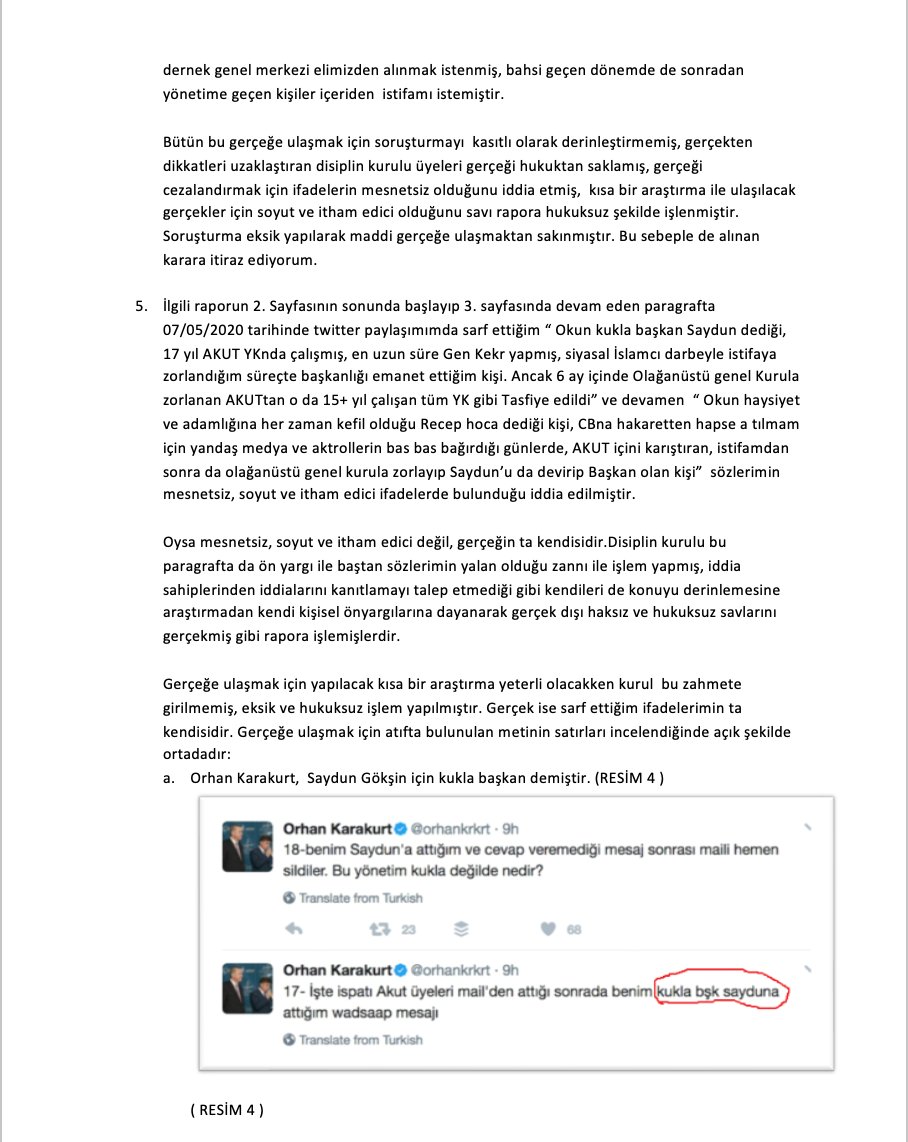 dernek genel merkezi elimizden alınmak istenmiş, bahsi geçen dönemde de sonradan yönetime geçen kişiler içeriden istifamı istemiştir.

Bütün bu gerçeğe ulaşmak için soruşturmayı kasıtlı olarak derinleştirmemiş, gerçekten dikkatleri uzaklaştıran disiplin kurulu üyeleri gerçeği hukuktan saklamış, gerçeği cezalandırmak için ifadelerin mesnetsiz olduğunu iddia etmiş, kısa bir araştırma ile ulaşılacak gerçekler için soyut ve itham edici olduğunu savı rapora hukuksuz şekilde işlenmiştir. Soruşturma eksik yapılarak maddi gerçeğe ulaşmaktan sakınmıştır. Bu sebeple de alınan karara itiraz ediyorum.

5. İlgili raporun 2. Sayfasının sonunda başlayıp 3. sayfasında devam eden paragrafta 07/05/2020 tarihinde twitter paylaşımımda sarf ettiğim “ Okun kukla başkan Saydun dediği, 17 yıl AKUT YKnda çalışmış, en uzun süre Gen Kekr yapmış, siyasal İslamcı darbeyle istifaya zorlandığım süreçte başkanlığı emanet ettiğim kişi. Ancak 6 ay içinde Olağanüstü genel Kurula zorlanan AKUTtan o da 15+ yıl çalışan tüm YK gibi Tasfiye edildi” ve devamen “ Okun haysiyet ve adamlığına her zaman kefil olduğu Recep hoca dediği kişi, CBna hakaretten hapse a tılmam için yandaş medya ve aktrollerin bas bas bağırdığı günlerde, AKUT içini karıştıran, istifamdan sonra da olağanüstü genel kurula zorlayıp Saydun’u da devirip Başkan olan kişi” sözlerimin mesnetsiz, soyut ve itham edici ifadelerde bulunduğu iddia edilmiştir.

Oysa mesnetsiz, soyut ve itham edici değil, gerçeğin ta kendisidir.Disiplin kurulu bu paragrafta da ön yargı ile baştan sözlerimin yalan olduğu zannı ile işlem yapmış, iddia sahiplerinden iddialarını kanıtlamayı talep etmediği gibi kendileri de konuyu derinlemesine araştırmadan kendi kişisel önyargılarına dayanarak gerçek dışı haksız ve hukuksuz savlarını gerçekmiş gibi rapora işlemişlerdir.

Gerçeğe ulaşmak için yapılacak kısa bir araştırma yeterli olacakken kurul bu zahmete girilmemiş, eksik ve hukuksuz işlem yapılmıştır. Gerçek ise sarf ettiğim ifadelerimin ta kendisidir. Gerçeğe ulaşmak için atıfta bulunulan metinin satırları incelendiğinde açık şekilde ortadadır:

a. Orhan Karakurt, Saydun Gökşin için kukla başkan demiştir. (RESİM 4 )

Orhan Karakurt @orhankrkrt · 9h
18-benim Saydun'a attığım ve cevap veremediği mesaj sonrası maili hemen sildiler. Bu yönetim kukla değilde nedir?
Translate from Turkish
23 68

Orhan Karakurt @orhankrkrt · 9h
17- İşte ispatı Akut üyeleri mail'den attığı sonrada benim kukla bşk sayduna attığım wadsaap mesajı
Translate from Turkish

( RESİM 4 )